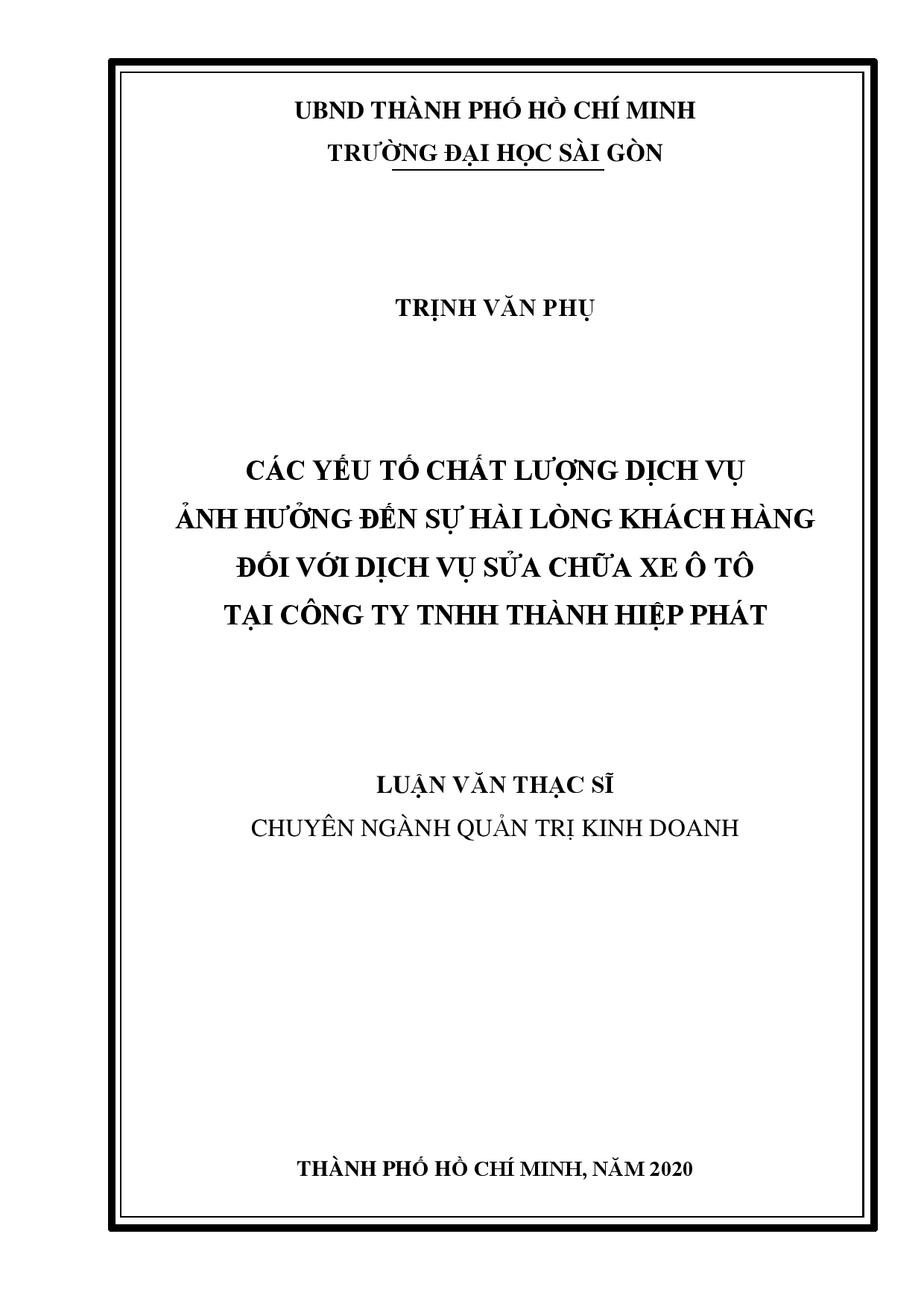 UBND THÀNH PHỐ HỒ CHÍ MINH
TRƯỜNG ĐẠI HỌC SÀI GÒN

TRỊNH VĂN PHỤ

CÁC YẾU TỐ CHẤT LƯỢNG DỊCH VỤ
ẢNH HƯỞNG ĐẾN SỰ HÀI LÒNG KHÁCH HÀNG
ĐỐI VỚI DỊCH VỤ SỬA CHỮA XE Ô TÔ
TẠI CÔNG TY TNHH THÀNH HIỆP PHÁT

LUẬN VĂN THẠC SĨ
CHUYÊN NGÀNH QUẢN TRỊ KINH DOANH

THÀNH PHỐ HỒ CHÍ MINH, NĂM 2020